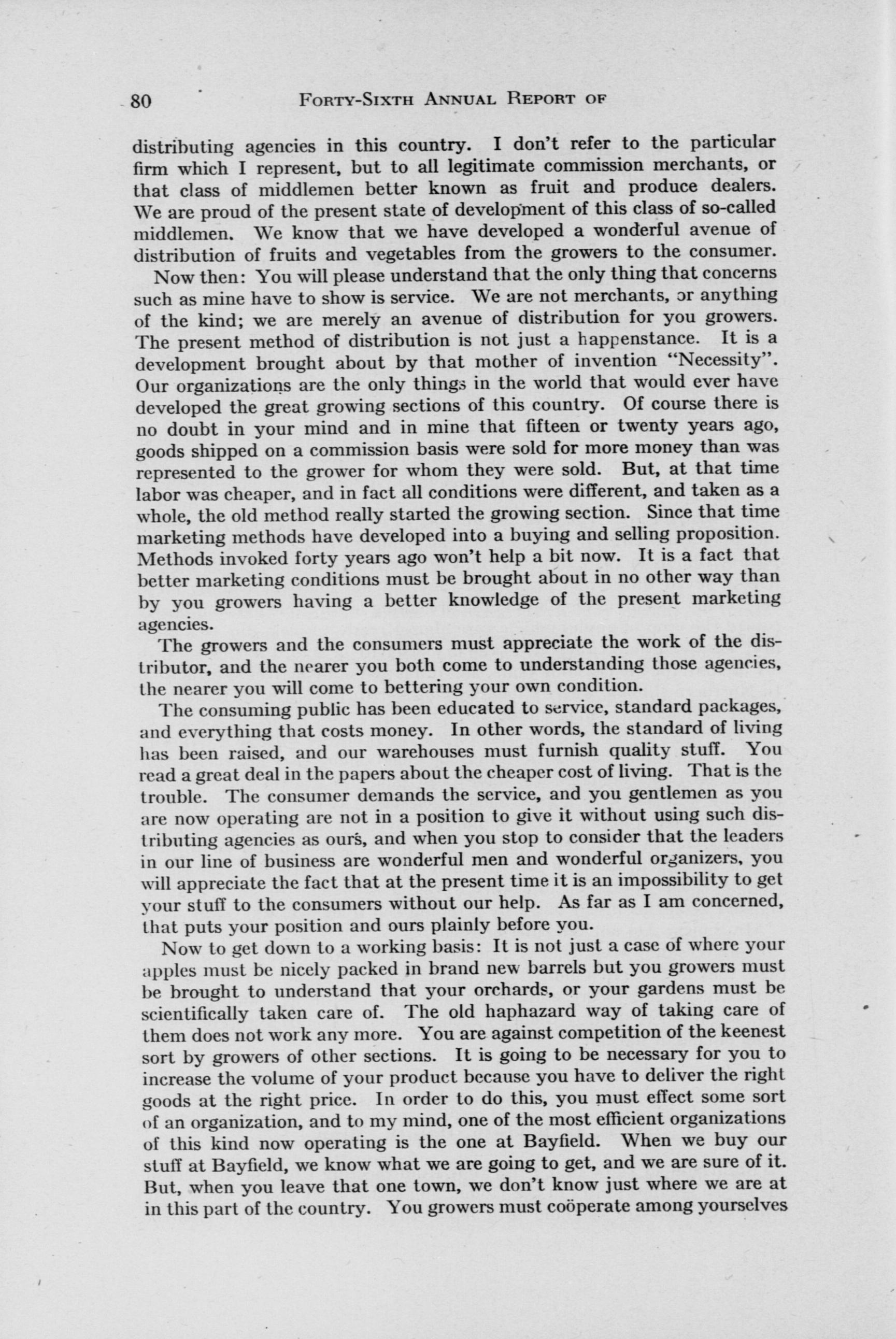 80 FORTY-SIXTH ANNUAL REPORT OF

distributing agencies in this country. I don't refer to the particular firm which I represent, but to all legitimate commission merchants, or that class of middlemen better known as fruit and produce dealers. We are proud of the present state of development of this class of so-called middlemen. We know that we have developed a wonderful avenue of distribution of fruits and vegetables from the growers to the consumer.

Now then: You will please understand that the only thing that concerns such as mine have to show is service. We are not merchants, or anything of the kind; we are merely an avenue of distribution for you growers. The present method of distribution is not just a happenstance. It is a development brought about by that mother of invention "Necessity". Our organizations are the only things in the world that would ever have developed the great growing sections of this country. Of course there is no doubt in your mind and in mine that fifteen or twenty years ago, goods shipped on a commission basis were sold for more money than was represented to the grower for whom they were sold. But, at that time labor was cheaper, and in fact all conditions were different, and taken as a whole, the old method really started the growing section. Since that time marketing methods have developed into a buying and selling proposition. Methods invoked forty years ago won't help a bit now. It is a fact that better marketing conditions must be brought about in no other way than by you growers having a better knowledge of the present marketing agencies.

The growers and the consumers must appreciate the work of the distributor, and the nearer you both come to understanding those agencies, the nearer you will come to bettering your own condition.

The consuming public has been educated to service, standard packages, and everything that costs money. In other words, the standard of living has been raised, and our warehouses must furnish quality stuff. You read a great deal in the papers about the cheaper cost of living. That is the trouble. The consumer demands the service, and you gentlemen as you are now operating are not in a position to give it without using such distributing agencies as ours, and when you stop to consider that the leaders in our line of business are wonderful men and wonderful organizers, you will appreciate the fact that at the present time it is an impossibility to get your stuff to the consumers without our help. As far as I am concerned, that puts your position and ours plainly before you.

Now to get down to a working basis: It is not just a case of where your apples must be nicely packed in brand new barrels but you growers must be brought to understand that your orchards, or your gardens must be scientifically taken care of. The old haphazard way of taking care of them does not work any more. You are against competition of the keenest sort by growers of other sections. It is going to be necessary for you to increase the volume of your product because you have to deliver the right goods at the right price. In order to do this, you must effect some sort of an organization, and to my mind, one of the most efficient organizations of this kind now operating is the one at Bayfield. When we buy our stuff at Bayfield, we know what we are going to get, and we are sure of it. But, when you leave that one town, we don't know just where we are at in this part of the country. You growers must coöperate among yourselves